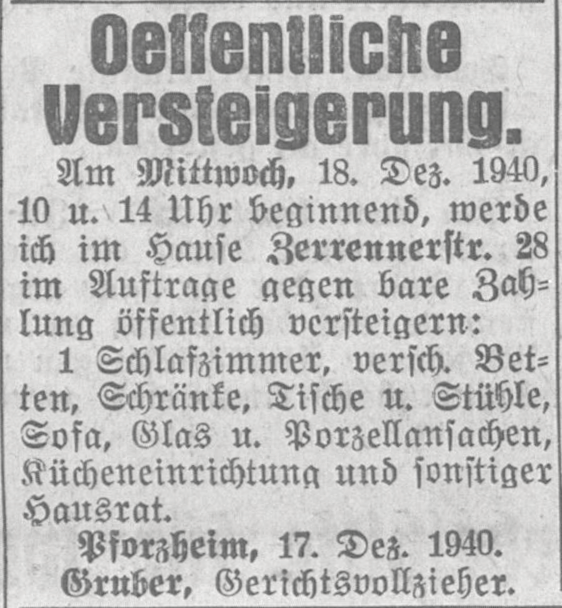 Oeffentliche Versteigerung.

Am Mittwoch, 18. Dez. 1940, 10 u. 14 Uhr beginnend, werde ich im Hause Zerrennerſtr. 28 im Auftrage gegen bare Zahlung öffentlich verſteigern:

1 Schlafzimmer, verſch. Betten, Schränke, Tiſche u. Stühle, Sofa, Glas u. Porzellanſachen, Kücheneinrichtung und ſonſtiger Hausrat.

Pforzheim, 17. Dez. 1940.
Gruber, Gerichtsvollzieher.